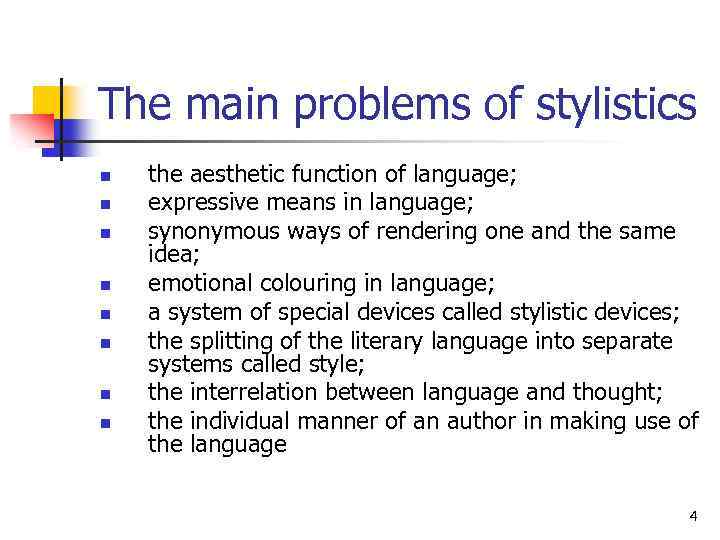 The main problems of stylistics

- the aesthetic function of language;
- expressive means in language;
- synonymous ways of rendering one and the same idea;
- emotional colouring in language;
- a system of special devices called stylistic devices;
- the splitting of the literary language into separate systems called style;
- the interrelation between language and thought;
- the individual manner of an author in making use of the language

4